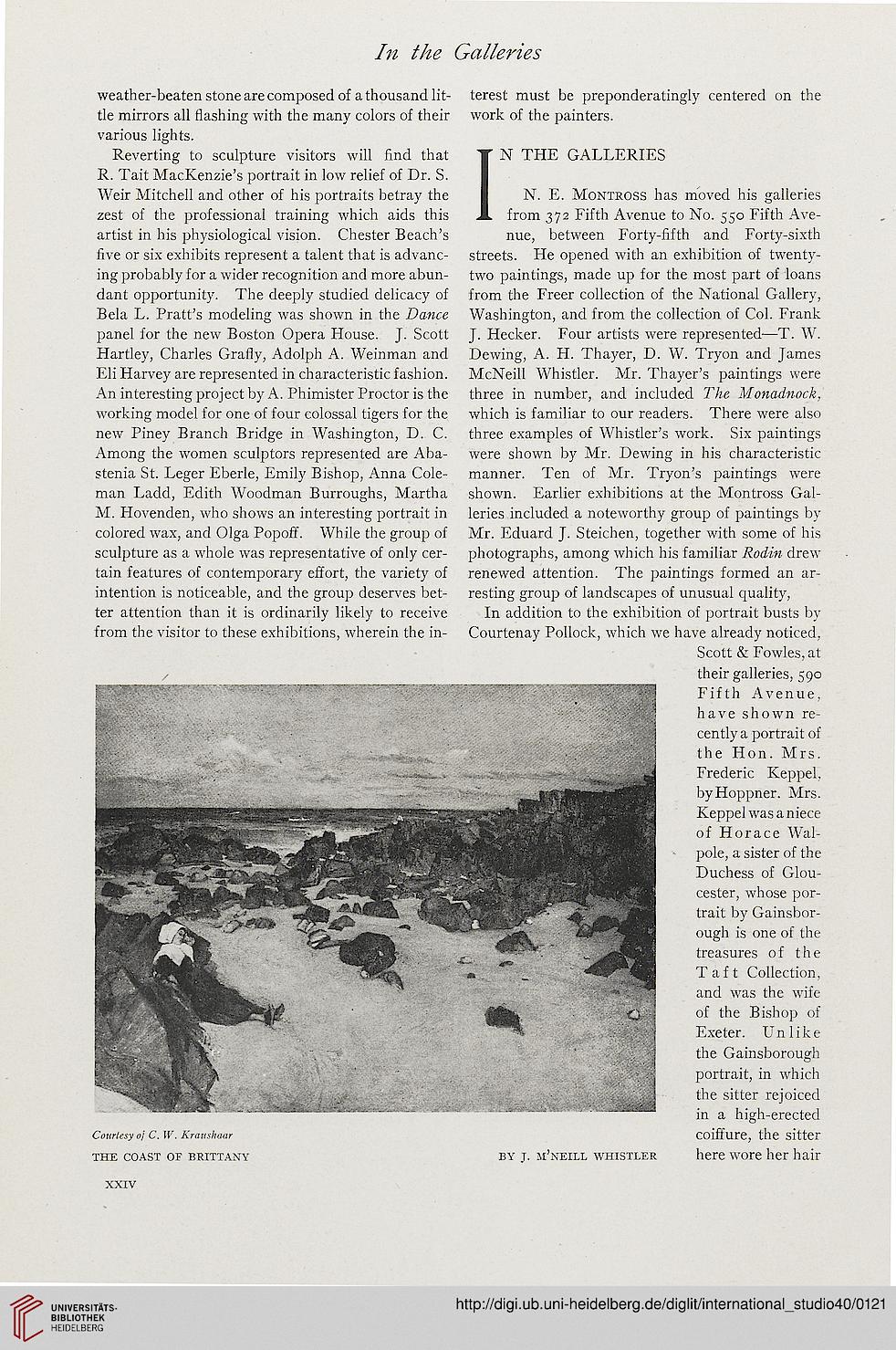 In the Galleries

weather-beaten stone are composed of a thousand little mirrors all flashing with the many colors of their various lights.

Reverting to sculpture visitors will find that R. Tait MacKenzie's portrait in low relief of Dr. S. Weir Mitchell and other of his portraits betray the zest of the professional training which aids this artist in his physiological vision. Chester Beach's five or six exhibits represent a talent that is advancing probably for a wider recognition and more abundant opportunity. The deeply studied delicacy of Bela L. Pratt's modeling was shown in the Dance panel for the new Boston Opera House. J. Scott Hartley, Charles Grafly, Adolph A. Weinman and Eli Harvey are represented in characteristic fashion. An interesting project by A. Phimister Proctor is the working model for one of four colossal tigers for the new Piney Branch Bridge in Washington, D. C. Among the women sculptors represented are Abastenia St. Leger Eberle, Emily Bishop, Anna Coleman Ladd, Edith Woodman Burroughs, Martha M. Hovenden, who shows an interesting portrait in colored wax, and Olga Popoff. While the group of sculpture as a whole was representative of only certain features of contemporary effort, the variety of intention is noticeable, and the group deserves better attention than it is ordinarily likely to receive from the visitor to these exhibitions, wherein the interest must be preponderatingly centered on the work of the painters.

IN THE GALLERIES

N. E. Montross has moved his galleries from 372 Fifth Avenue to No. 550 Fifth Avenue, between Forty-fifth and Forty-sixth streets. He opened with an exhibition of twenty-two paintings, made up for the most part of loans from the Freer collection of the National Gallery, Washington, and from the collection of Col. Frank J. Hecker. Four artists were represented—T. W. Dewing, A. H. Thayer, D. W. Tryon and James McNeill Whistler. Mr. Thayer's paintings were three in number, and included The Monadnock, which is familiar to our readers. There were also three examples of Whistler's work. Six paintings were shown by Mr. Dewing in his characteristic manner. Ten of Mr. Tryon's paintings were shown. Earlier exhibitions at the Montross Galleries included a noteworthy group of paintings by Mr. Eduard J. Steichen, together with some of his photographs, among which his familiar Rodin drew renewed attention. The paintings formed an arresting group of landscapes of unusual quality,

In addition to the exhibition of portrait busts by Courtenay Pollock, which we have already noticed, Scott & Fowles, at their galleries, 590 Fifth Avenue, have shown recently a portrait of the Hon. Mrs. Frederic Keppel, by Hoppner. Mrs. Keppel was a niece of Horace Walpole, a sister of the Duchess of Gloucester, whose portrait by Gainsborough is one of the treasures of the Taft Collection, and was the wife of the Bishop of Exeter. Unlike the Gainsborough portrait, in which the sitter rejoiced in a high-erected coiffure, the sitter here wore her hair

Courtesy of C. W. Kraushaar
THE COAST OF BRITTANY BY J. M'NEILL WHISTLER

XXIV

UNIVERSITÄTS-BIBLIOTHEK HEIDELBERG
http://digi.ub.uni-heidelberg.de/diglit/international_studio40/0121